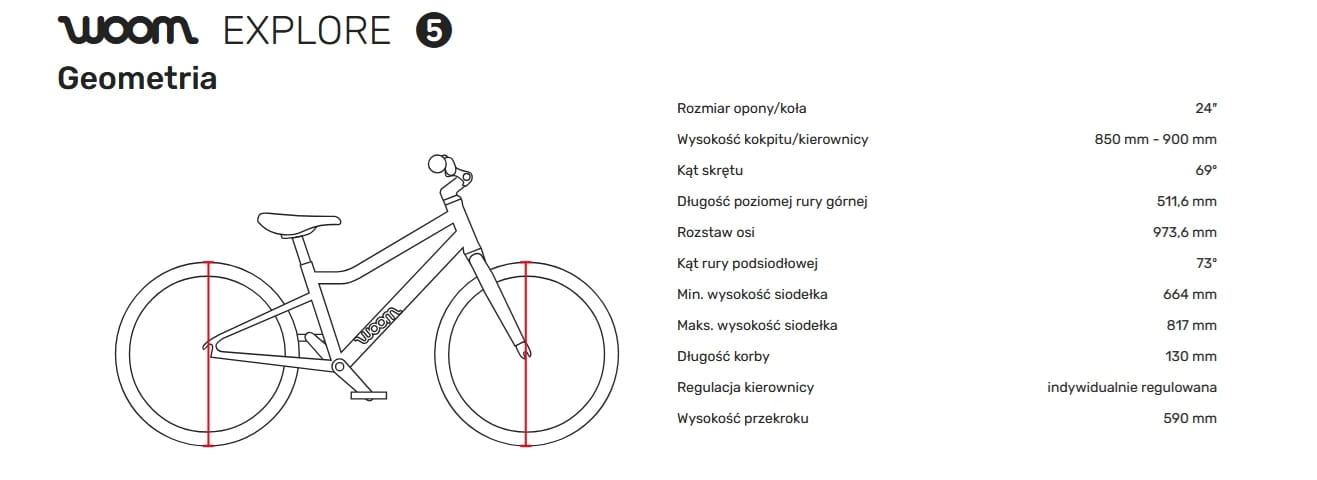 woom EXPLORE 5
Geometria

woom

| | |
|---|---|
| Rozmiar opony/koła | 24" |
| Wysokość kokpitu/kierownicy | 850 mm - 900 mm |
| Kąt skrętu | 69° |
| Długość poziomej rury górnej | 511,6 mm |
| Rozstaw osi | 973,6 mm |
| Kąt rury podsiodłowej | 73° |
| Min. wysokość siodełka | 664 mm |
| Maks. wysokość siodełka | 817 mm |
| Długość korby | 130 mm |
| Regulacja kierownicy | indywidualnie regulowana |
| Wysokość przekroku | 590 mm |